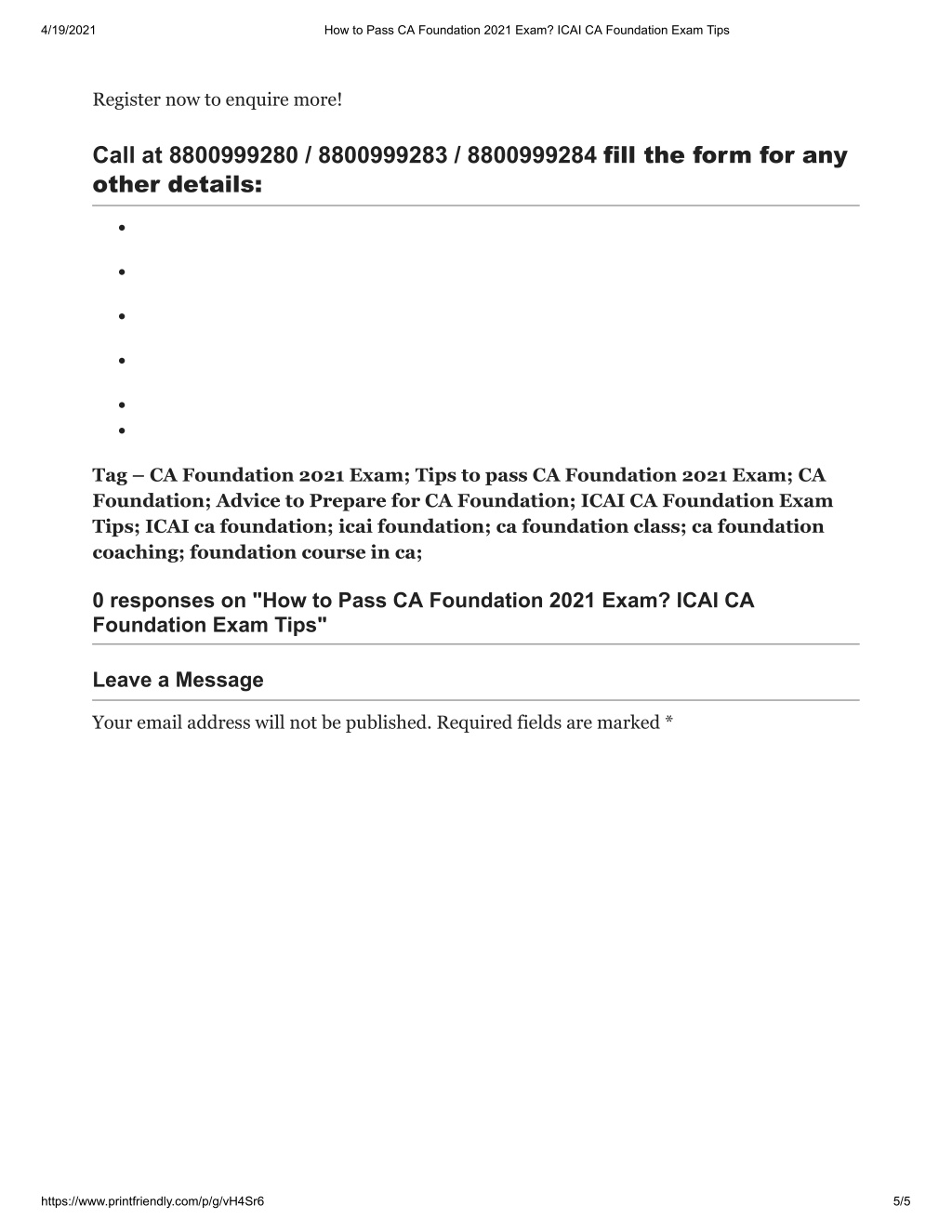 4/19/2021 How to Pass CA Foundation 2021 Exam? ICAI CA Foundation Exam Tips

Register now to enquire more!

Call at 8800999280 / 8800999283 / 8800999284 fill the form for any other details:

Tag – CA Foundation 2021 Exam; Tips to pass CA Foundation 2021 Exam; CA Foundation; Advice to Prepare for CA Foundation; ICAI CA Foundation Exam Tips; ICAI ca foundation; icai foundation; ca foundation class; ca foundation coaching; foundation course in ca;

0 responses on "How to Pass CA Foundation 2021 Exam? ICAI CA Foundation Exam Tips"

Leave a Message

Your email address will not be published. Required fields are marked *

https://www.printfriendly.com/p/g/vH4Sr6 5/5